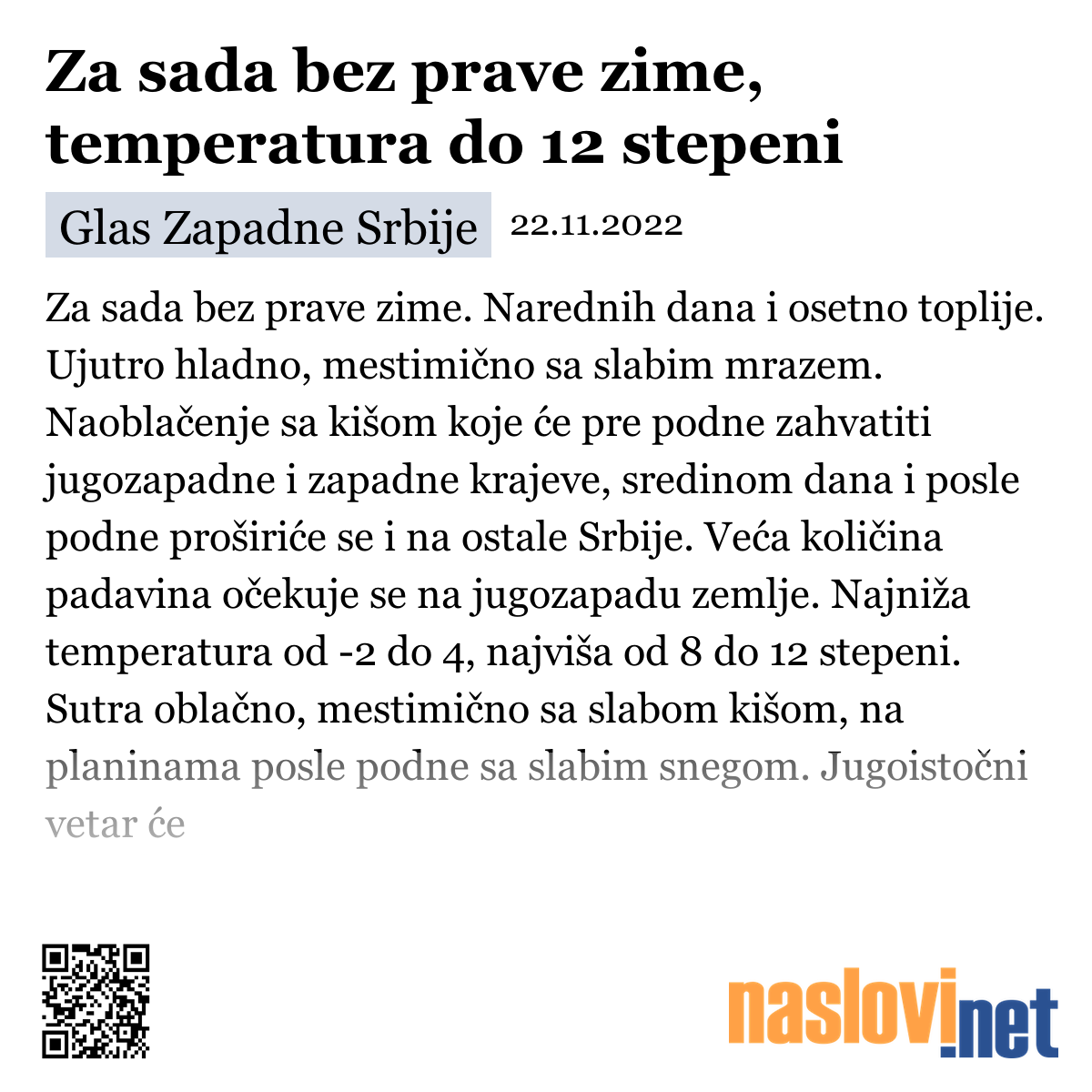 Za sada bez prave zime, temperatura do 12 stepeni

Glas Zapadne Srbije 22.11.2022

Za sada bez prave zime. Narednih dana i osetno toplije. Ujutro hladno, mestimično sa slabim mrazem. Naoblačenje sa kišom koje će pre podne zahvatiti jugozapadne i zapadne krajeve, sredinom dana i posle podne proširiće se i na ostale Srbije. Veća količina padavina očekuje se na jugozapadu zemlje. Najniža temperatura od -2 do 4, najviša od 8 do 12 stepeni. Sutra oblačno, mestimično sa slabom kišom, na planinama posle podne sa slabim snegom. Jugoistočni vetar će

naslovi.net